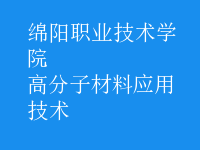 绵阳职业技术学院
高分子材料应用技术